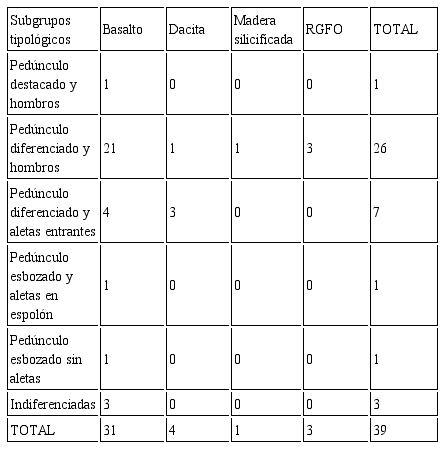 | Subgrupos tipológicos | Basalto | Dacita | Madera silicificada | RGFO | TOTAL |
|---|---|---|---|---|---|
| Pedúnculo destacado y hombros | 1 | 0 | 0 | 0 | 1 |
| Pedúnculo diferenciado y hombros | 21 | 1 | 1 | 3 | 26 |
| Pedúnculo diferenciado y aletas entrantes | 4 | 3 | 0 | 0 | 7 |
| Pedúnculo esbozado y aletas en espolón | 1 | 0 | 0 | 0 | 1 |
| Pedúnculo esbozado sin aletas | 1 | 0 | 0 | 0 | 1 |
| Indiferenciadas | 3 | 0 | 0 | 0 | 3 |
| TOTAL | 31 | 4 | 1 | 3 | 39 |